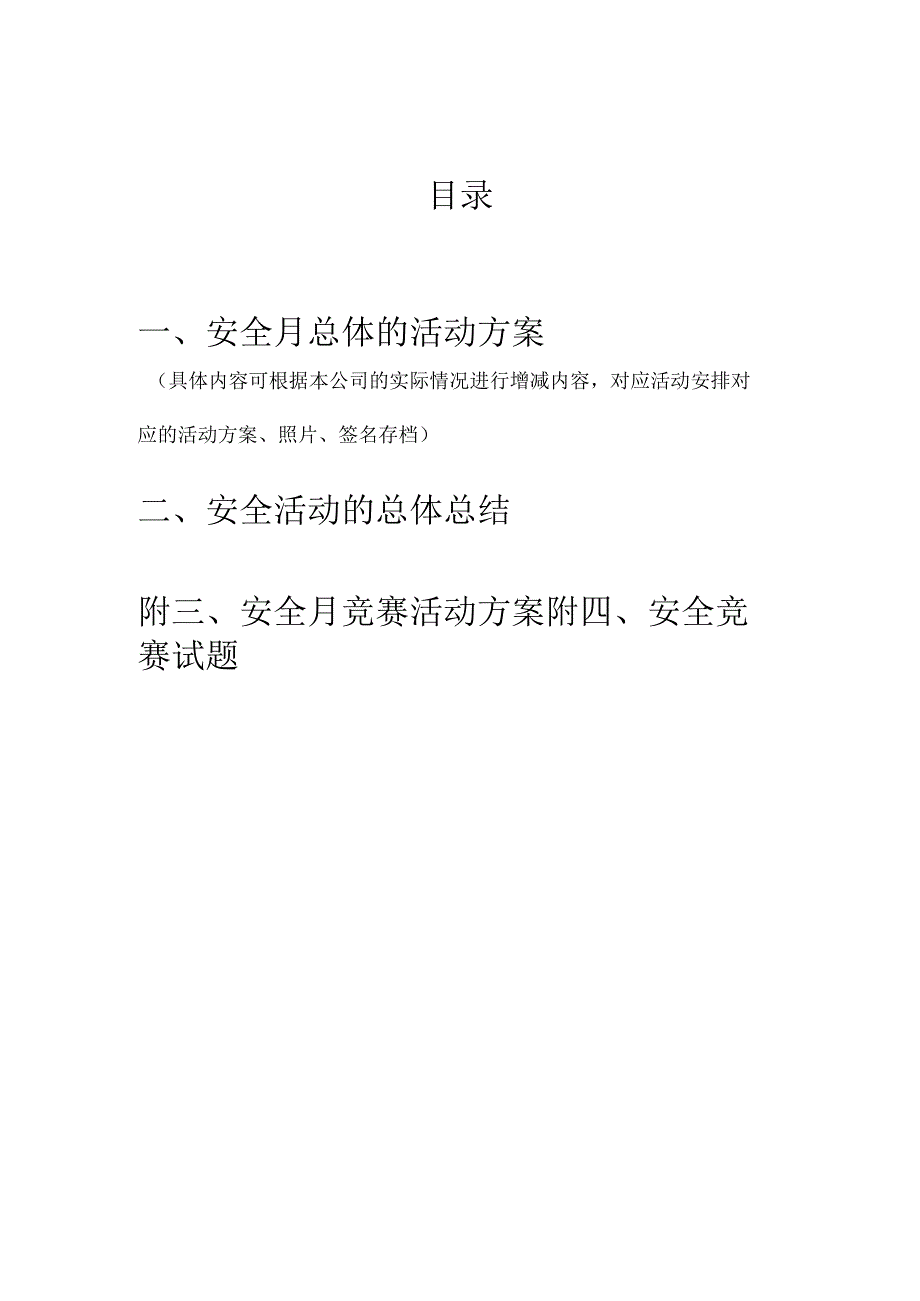 目录

一、安全月总体的活动方案

（具体内容可根据本公司的实际情况进行增减内容，对应活动安排对应的活动方案、照片、签名存档）

二、安全活动的总体总结

附三、安全月竞赛活动方案附四、安全竞赛试题